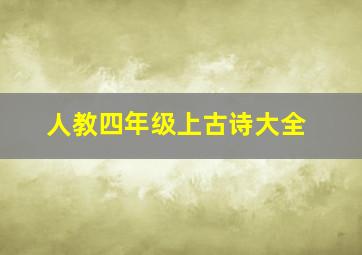 人教四年级上古诗大全